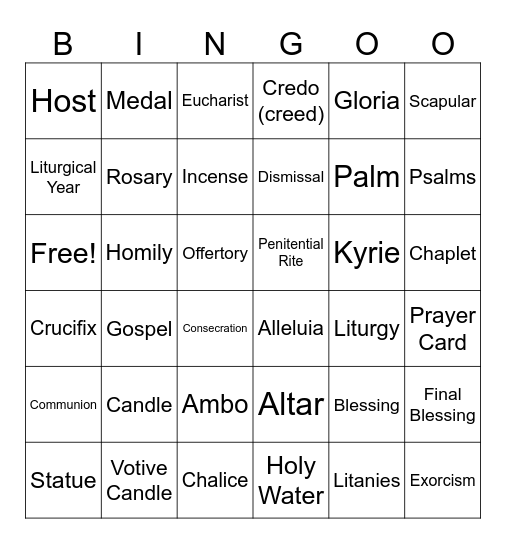 | B | I | N | G | O | O |
|---|---|---|---|---|---|
| Host | Medal | Eucharist | Credo (creed) | Gloria | Scapular |
| Liturgical Year | Rosary | Incense | Dismissal | Palm | Psalms |
| Free! | Homily | Offertory | Penitential Rite | Kyrie | Chaplet |
| Crucifix | Gospel | Consecration | Alleluia | Liturgy | Prayer Card |
| Communion | Candle | Ambo | Altar | Blessing | Final Blessing |
| Statue | Votive Candle | Chalice | Holy Water | Litanies | Exorcism |